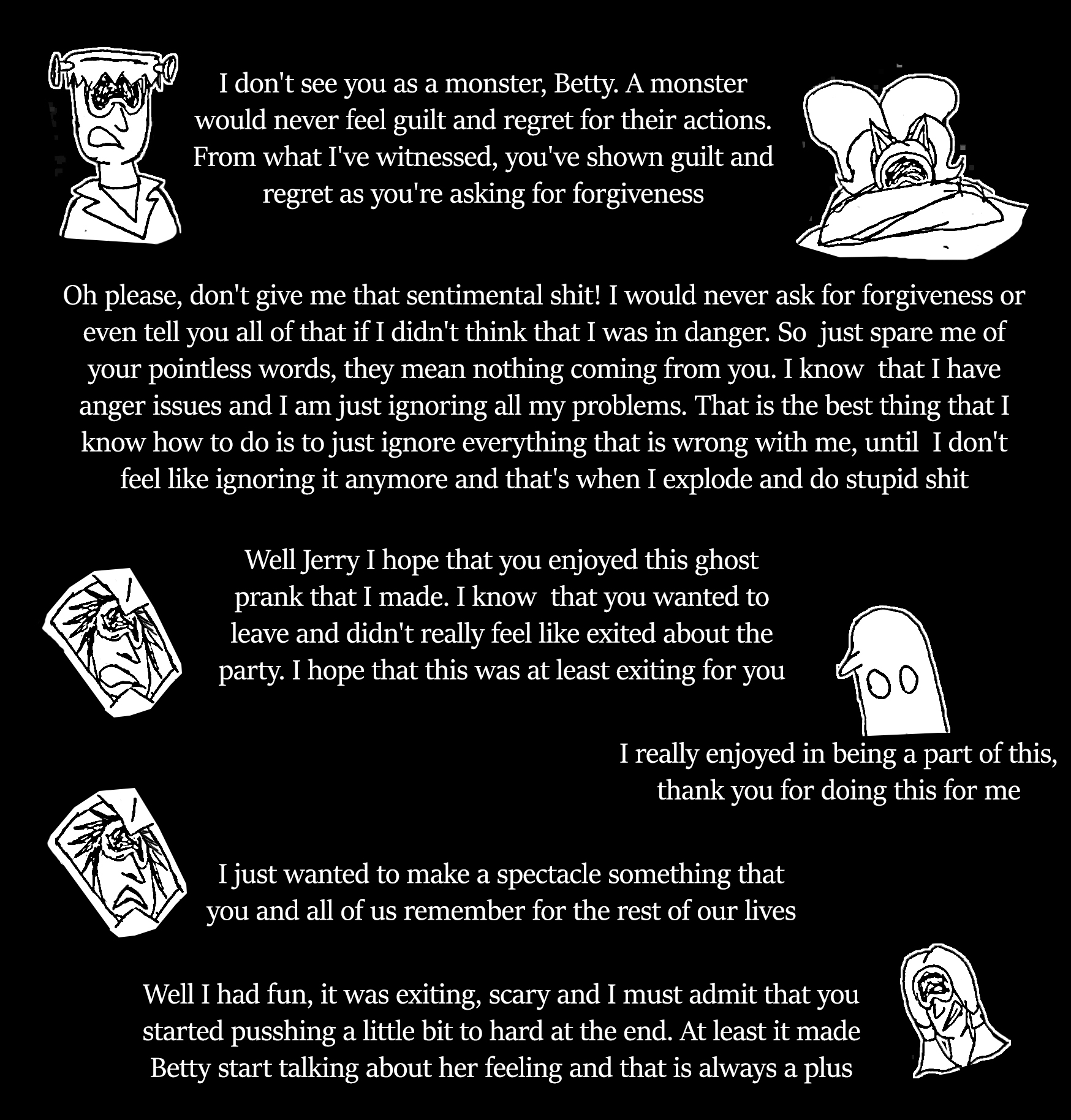 I don't see you as a monster, Betty. A monster would never feel guilt and regret for their actions. From what I've witnessed, you've shown guilt and regret as you're asking for forgiveness

Oh please, don't give me that sentimental shit! I would never ask for forgiveness or even tell you all of that if I didn't think that I was in danger. So just spare me of your pointless words, they mean nothing coming from you. I know that I have anger issues and I am just ignoring all my problems. That is the best thing that I know how to do is to just ignore everything that is wrong with me, until I don't feel like ignoring it anymore and that's when I explode and do stupid shit

Well Jerry I hope that you enjoyed this ghost prank that I made. I know that you wanted to leave and didn't really feel like exited about the party. I hope that this was at least exiting for you

I really enjoyed in being a part of this, thank you for doing this for me

I just wanted to make a spectacle something that you and all of us remember for the rest of our lives

Well I had fun, it was exiting, scary and I must admit that you started pusshing a little bit to hard at the end. At least it made Betty start talking about her feeling and that is always a plus